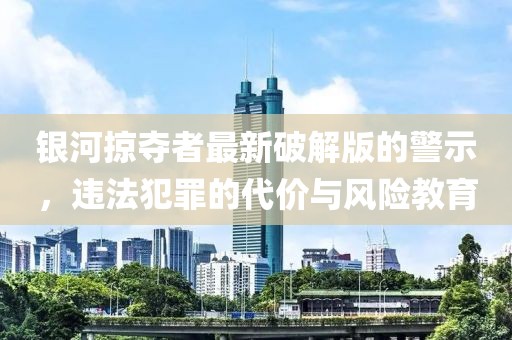 银河掠夺者最新破解版的警示，违法犯罪的代价与风险教育